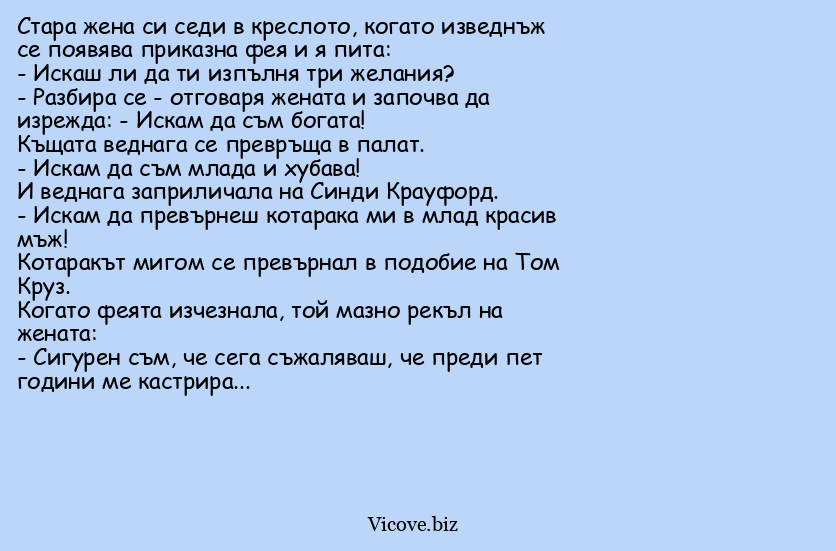 Стара жена си седи в креслото, когато изведнъж се появява приказна фея и я пита:
- Искаш ли да ти изпълня три желания?
- Разбира се - отговаря жената и започва да изрежда: - Искам да съм богата!
Къщата веднага се превръща в палат.
- Искам да съм млада и хубава!
И веднага заприличала на Синди Крауфорд.
- Искам да превърнеш котарака ми в млад красив мъж!
Котаракът мигом се превърнал в подобие на Том Круз.
Когато феята изчезнала, той мазно рекъл на жената:
- Сигурен съм, че сега съжаляваш, че преди пет години ме кастрира...

Vicove.biz